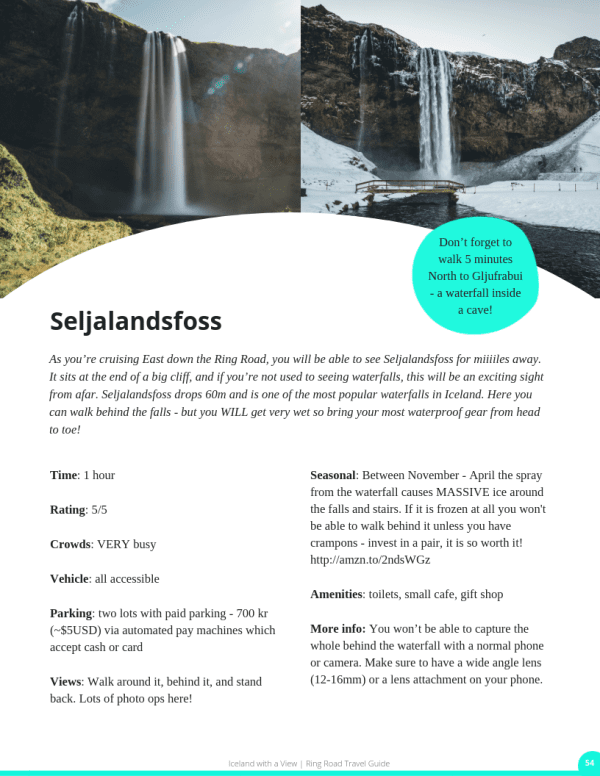 Don't forget to walk 5 minutes North to Gljufrabui - a waterfall inside a cave!

Seljalandsfoss

As you're cruising East down the Ring Road, you will be able to see Seljalandsfoss for miiiiles away. It sits at the end of a big cliff, and if you're not used to seeing waterfalls, this will be an exciting sight from afar. Seljalandsfoss drops 60m and is one of the most popular waterfalls in Iceland. Here you can walk behind the falls - but you WILL get very wet so bring your most waterproof gear from head to toe!

Time: 1 hour

Rating: 5/5

Crowds: VERY busy

Vehicle: all accessible

Parking: two lots with paid parking - 700 kr (~$5USD) via automated pay machines which accept cash or card

Views: Walk around it, behind it, and stand back. Lots of photo ops here!

Seasonal: Between November - April the spray from the waterfall causes MASSIVE ice around the falls and stairs. If it is frozen at all you won't be able to walk behind it unless you have crampons - invest in a pair, it is so worth it! http://amzn.to/2ndsWGz

Amenities: toilets, small cafe, gift shop

More info: You won't be able to capture the whole behind the waterfall with a normal phone or camera. Make sure to have a wide angle lens (12-16mm) or a lens attachment on your phone.

Iceland with a View | Ring Road Travel Guide

54